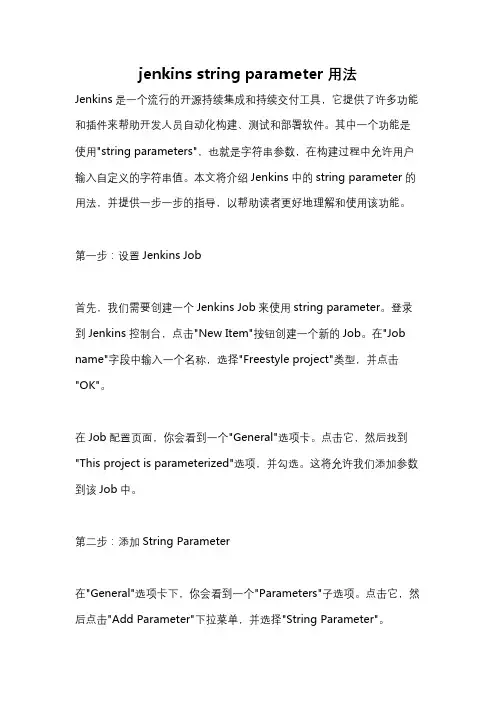 jenkins string parameter 用法

Jenkins 是一个流行的开源持续集成和持续交付工具，它提供了许多功能和插件来帮助开发人员自动化构建、测试和部署软件。其中一个功能是使用"string parameters"，也就是字符串参数，在构建过程中允许用户输入自定义的字符串值。本文将介绍 Jenkins 中的 string parameter 的用法，并提供一步一步的指导，以帮助读者更好地理解和使用该功能。

第一步：设置 Jenkins Job

首先，我们需要创建一个 Jenkins Job 来使用 string parameter。登录到 Jenkins 控制台，点击"New Item"按钮创建一个新的 Job。在"Job name"字段中输入一个名称，选择"Freestyle project"类型，并点击"OK"。

在 Job 配置页面，你会看到一个"General"选项卡。点击它，然后找到"This project is parameterized"选项，并勾选。这将允许我们添加参数到该 Job 中。

第二步：添加 String Parameter

在"General"选项卡下，你会看到一个"Parameters"子选项。点击它，然后点击"Add Parameter"下拉菜单，并选择"String Parameter"。